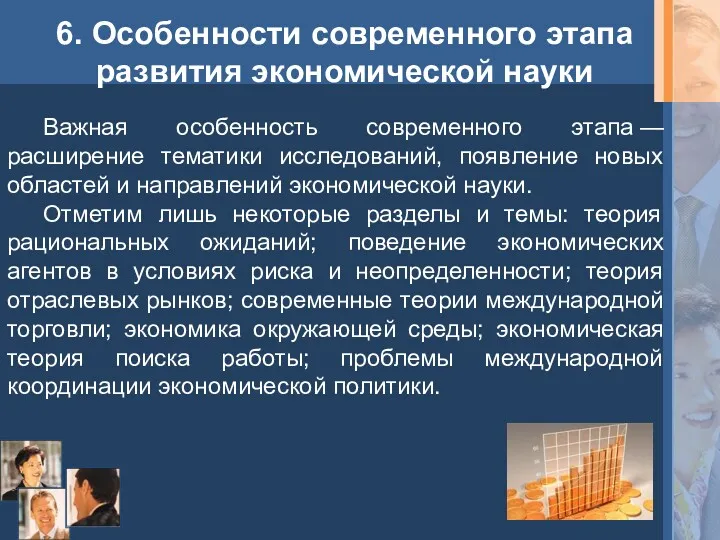 6. Особенности современного этапа развития экономической науки

Важная особенность современного этапа — расширение тематики исследований, появление новых областей и направлений экономической науки.

Отметим лишь некоторые разделы и темы: теория рациональных ожиданий; поведение экономических агентов в условиях риска и неопределенности; теория отраслевых рынков; современные теории международной торговли; экономика окружающей среды; экономическая теория поиска работы; проблемы международной координации экономической политики.